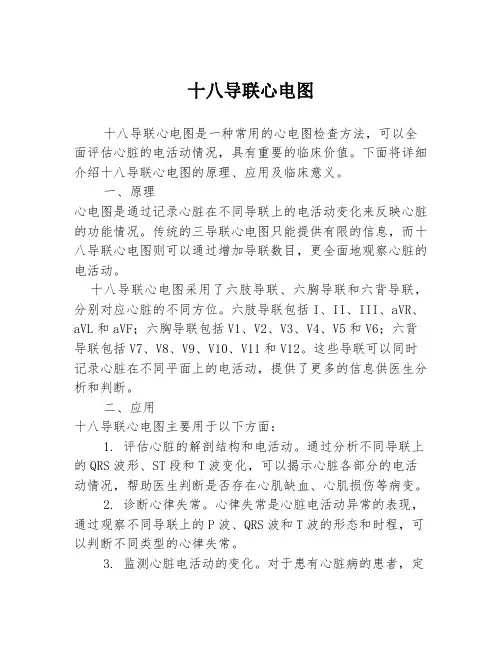 十八导联心电图

十八导联心电图是一种常用的心电图检查方法，可以全面评估心脏的电活动情况，具有重要的临床价值。下面将详细介绍十八导联心电图的原理、应用及临床意义。

一、原理

心电图是通过记录心脏在不同导联上的电活动变化来反映心脏的功能情况。传统的三导联心电图只能提供有限的信息，而十八导联心电图则可以通过增加导联数目，更全面地观察心脏的电活动。

十八导联心电图采用了六肢导联、六胸导联和六背导联，分别对应心脏的不同方位。六肢导联包括 I、II、III、aVR、aVL 和 aVF；六胸导联包括 V1、V2、V3、V4、V5 和 V6；六背导联包括 V7、V8、V9、V10、V11 和 V12。这些导联可以同时记录心脏在不同平面上的电活动，提供了更多的信息供医生分析和判断。

二、应用

十八导联心电图主要用于以下方面：

1. 评估心脏的解剖结构和电活动。通过分析不同导联上的 QRS 波形、ST 段和 T 波变化，可以揭示心脏各部分的电活动情况，帮助医生判断是否存在心肌缺血、心肌损伤等病变。

2. 诊断心律失常。心律失常是心脏电活动异常的表现，通过观察不同导联上的 P 波、QRS 波和 T 波的形态和时程，可以判断不同类型的心律失常。

3. 监测心脏电活动的变化。对于患有心脏病的患者，定